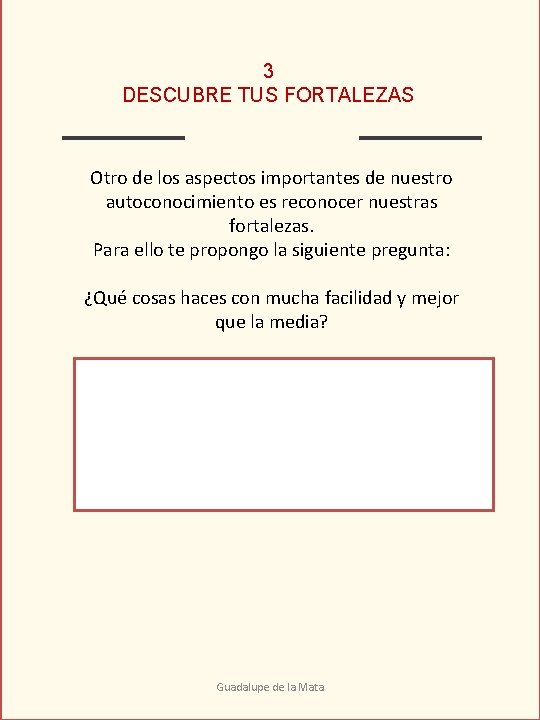 3
DESCUBRE TUS FORTALEZAS

Otro de los aspectos importantes de nuestro autoconocimiento es reconocer nuestras fortalezas.
Para ello te propongo la siguiente pregunta:

¿Qué cosas haces con mucha facilidad y mejor que la media?

Guadalupe de la Mata